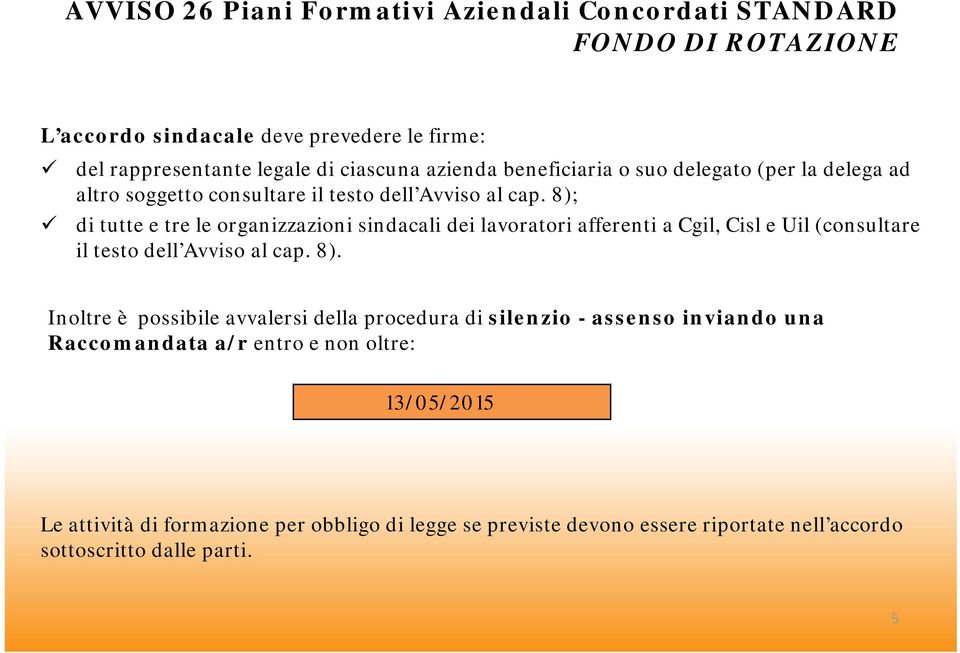 AVVISO 26 Piani Formativi Aziendali Concordati STANDARD
FONDO DI ROTAZIONE

L'accordo sindacale deve prevedere le firme:

✓ del rappresentante legale di ciascuna azienda beneficiaria o suo delegato (per la delega ad altro soggetto consultare il testo dell'Avviso al cap. 8);

✓ di tutte e tre le organizzazioni sindacali dei lavoratori afferenti a Cgil, Cisl e Uil (consultare il testo dell'Avviso al cap. 8).

Inoltre è possibile avvalersi della procedura di silenzio - assenso inviando una Raccomandata a/r entro e non oltre:

13/05/2015

Le attività di formazione per obbligo di legge se previste devono essere riportate nell'accordo sottoscritto dalle parti.

5